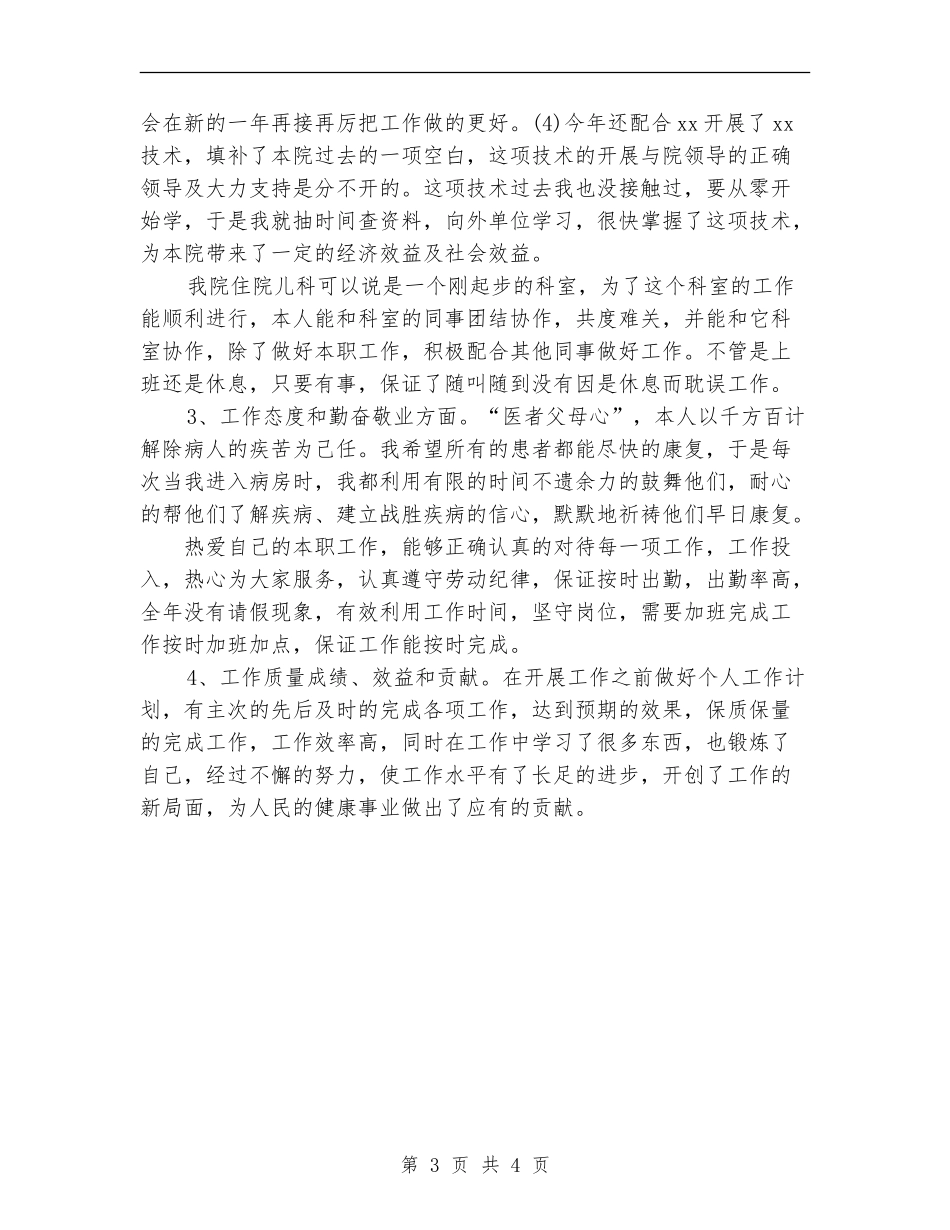 会在新的一年再接再厉把工作做的更好。(4)今年还配合xx开展了xx技术，填补了本院过去的一项空白，这项技术的开展与院领导的正确领导及大力支持是分不开的。这项技术过去我也没接触过，要从零开始学，于是我就抽时间查资料，向外单位学习，很快掌握了这项技术，为本院带来了一定的经济效益及社会效益。

我院住院儿科可以说是一个刚起步的科室，为了这个科室的工作能顺利进行，本人能和科室的同事团结协作，共度难关，并能和它科室协作，除了做好本职工作，积极配合其他同事做好工作。不管是上班还是休息，只要有事，保证了随叫随到没有因是休息而耽误工作。

3、工作态度和勤奋敬业方面。“医者父母心”，本人以千方百计解除病人的疾苦为己任。我希望所有的患者都能尽快的康复，于是每次当我进入病房时，我都利用有限的时间不遗余力的鼓舞他们，耐心的帮他们了解疾病、建立战胜疾病的信心，默默地祈祷他们早日康复。

热爱自己的本职工作，能够正确认真的对待每一项工作，工作投入，热心为大家服务，认真遵守劳动纪律，保证按时出勤，出勤率高，全年没有请假现象，有效利用工作时间，坚守岗位，需要加班完成工作按时加班加点，保证工作能按时完成。

4、工作质量成绩、效益和贡献。在开展工作之前做好个人工作计划，有主次的先后及时的完成各项工作，达到预期的效果，保质保量的完成工作，工作效率高，同时在工作中学习了很多东西，也锻炼了自己，经过不懈的努力，使工作水平有了长足的进步，开创了工作的新局面，为人民的健康事业做出了应有的贡献。

第 3 页 共 4 页